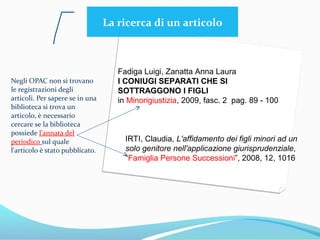 La ricerca di un articolo

Negli OPAC non si trovano le registrazioni degli articoli. Per sapere se in una biblioteca si trova un articolo, è necessario cercare se la biblioteca possiede l'annata del periodico sul quale l'articolo è stato pubblicato.

Fadiga Luigi, Zanatta Anna Laura
I CONIUGI SEPARATI CHE SI SOTTRAGGONO I FIGLI
in Minorigiustizia, 2009, fasc. 2 pag. 89 - 100

IRTI, Claudia, L'affidamento dei figli minori ad un solo genitore nell'applicazione giurisprudenziale, "Famiglia Persone Successioni", 2008, 12, 1016